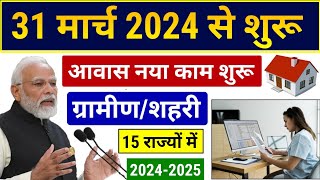 31 मार्च 2024 से शुरू

आवास नया काम शुरू

ग्रामीण/शहरी

15 राज्यों में

2024-2025